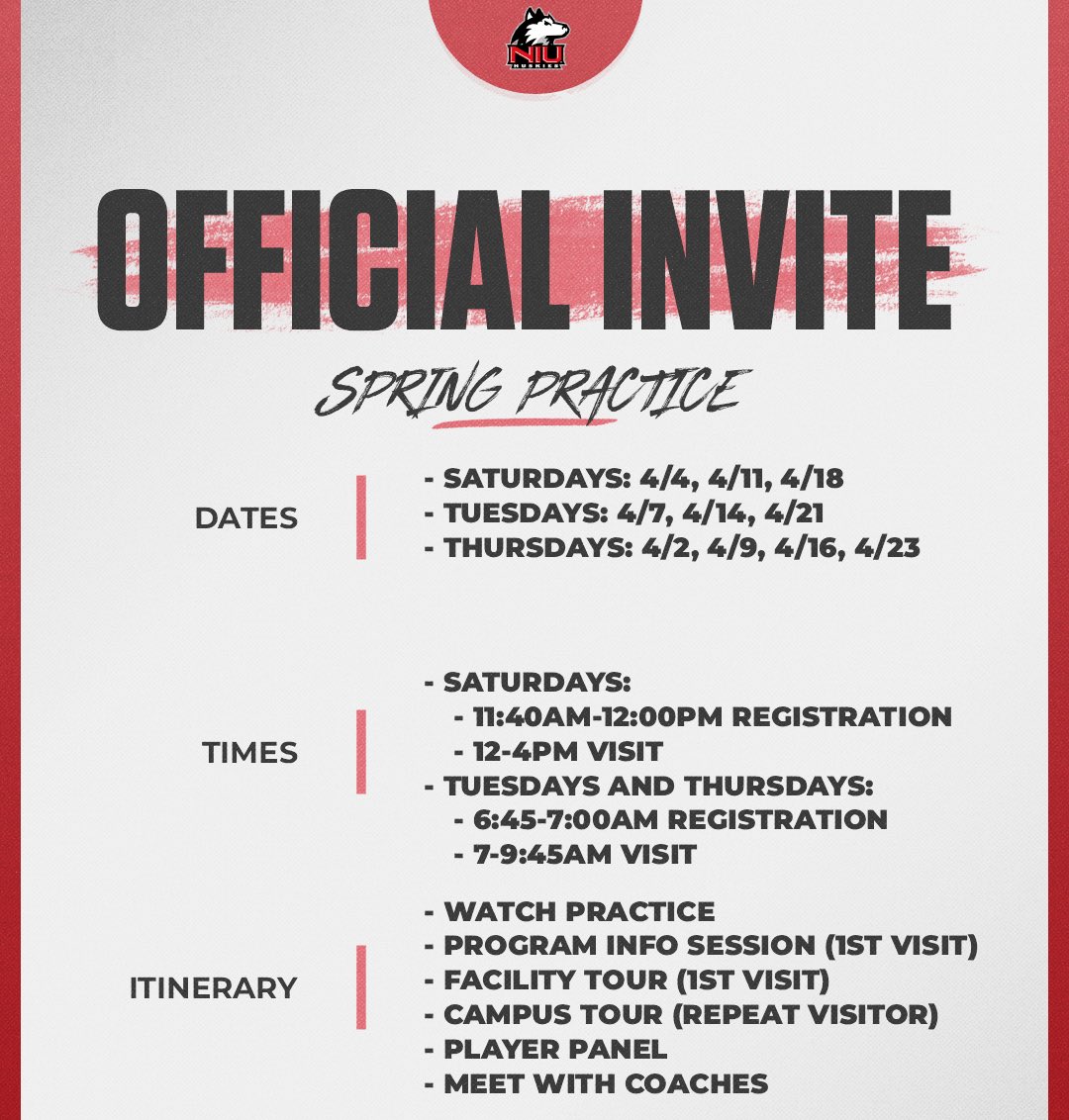 NIU
HUSKIES

OFFICIAL INVITE

SPRING PRACTICE

DATES

- SATURDAYS: 4/4, 4/11, 4/18
- TUESDAYS: 4/7, 4/14, 4/21
- THURSDAYS: 4/2, 4/9, 4/16, 4/23

TIMES

- SATURDAYS:
- 11:40AM-12:00PM REGISTRATION
- 12-4PM VISIT
- TUESDAYS AND THURSDAYS:
- 6:45-7:00AM REGISTRATION
- 7-9:45AM VISIT

ITINERARY

- WATCH PRACTICE
- PROGRAM INFO SESSION (1ST VISIT)
- FACILITY TOUR (1ST VISIT)
- CAMPUS TOUR (REPEAT VISITOR)
- PLAYER PANEL
- MEET WITH COACHES